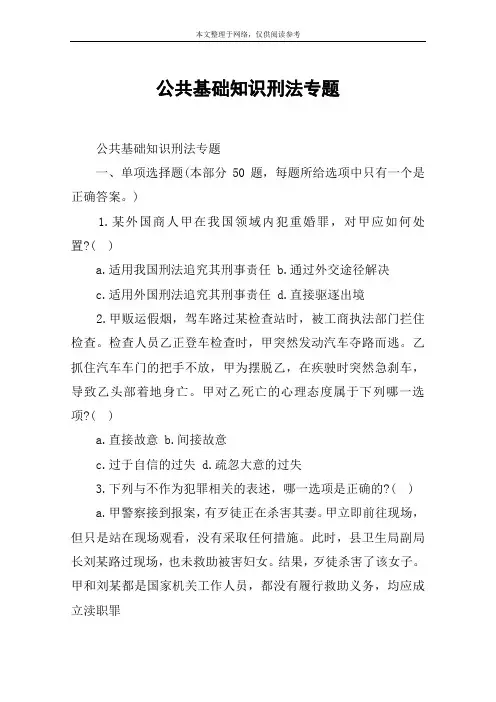 本文整理于网络，仅供阅读参考

公共基础知识刑法专题

公共基础知识刑法专题

一、单项选择题(本部分 50 题，每题所给选项中只有一个是正确答案。)

1.某外国商人甲在我国领域内犯重婚罪，对甲应如何处置?( )

a.适用我国刑法追究其刑事责任 b.通过外交途径解决

c.适用外国刑法追究其刑事责任 d.直接驱逐出境

2.甲贩运假烟，驾车路过某检查站时，被工商执法部门拦住检查。检查人员乙正登车检查时，甲突然发动汽车夺路而逃。乙抓住汽车车门的把手不放，甲为摆脱乙，在疾驶时突然急刹车，导致乙头部着地身亡。甲对乙死亡的心理态度属于下列哪一选项?( )

a.直接故意 b.间接故意

c.过于自信的过失 d.疏忽大意的过失

3.下列与不作为犯罪相关的表述，哪一选项是正确的?( )

a.甲警察接到报案，有歹徒正在杀害其妻。甲立即前往现场，但只是站在现场观看，没有采取任何措施。此时，县卫生局副局长刘某路过现场，也未救助被害妇女。结果，歹徒杀害了该女子。甲和刘某都是国家机关工作人员，都没有履行救助义务，均应成立渎职罪